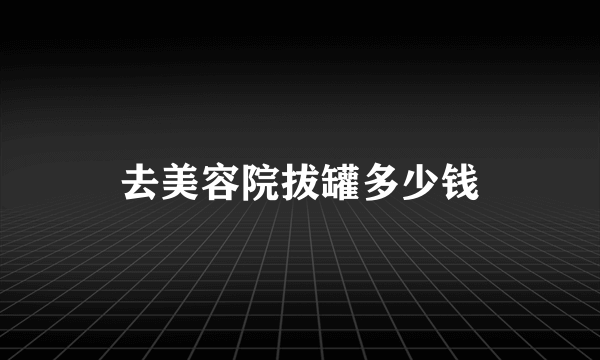 去美容院拔罐多少钱